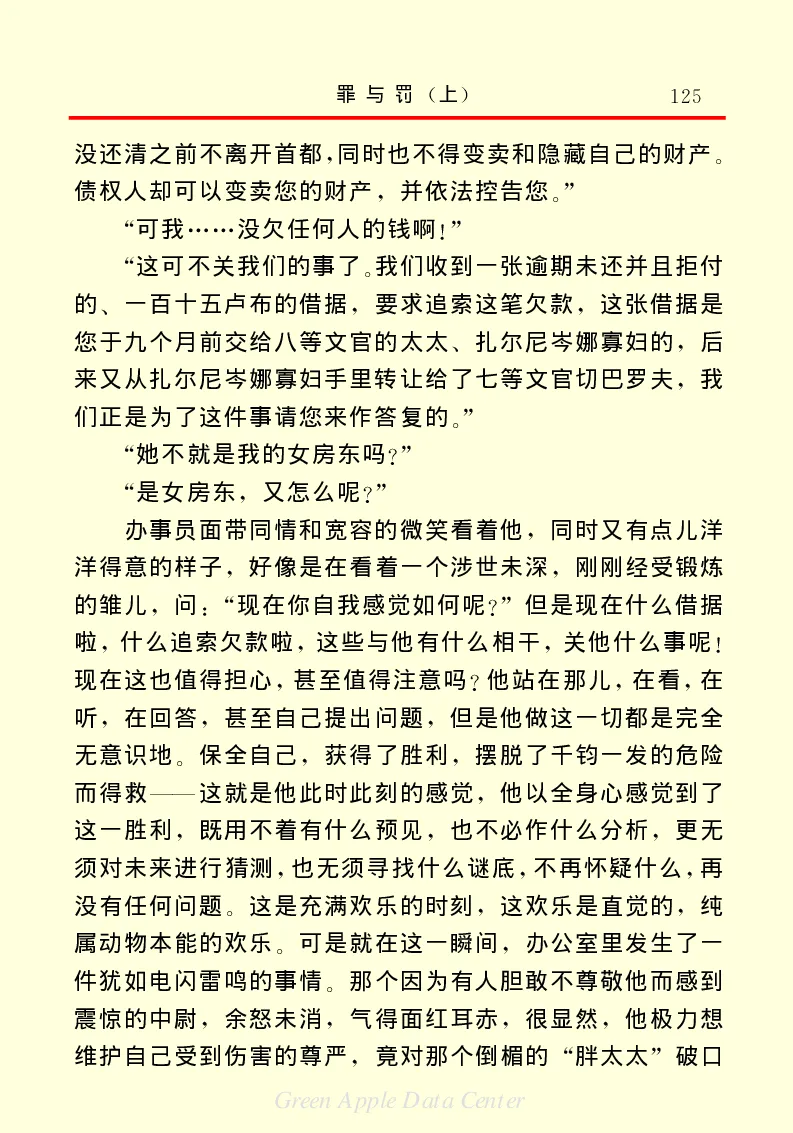 罪与罚（上）　125

没还清之前不离开首都，同时也不得变卖和隐藏自己的财产。债权人却可以变卖您的财产，并依法控告您。”

“可我……没欠任何人的钱啊！”

“这可不关我们的事了。我们收到一张逾期未还并且拒付的、一百十五卢布的借据，要求追索这笔欠款，这张借据是您于九个月前交给八等文官的太太、扎尔尼岑娜寡妇的，后来又从扎尔尼岑娜寡妇手里转让给了七等文官切巴罗夫，我们正是为了这件事请您来作答复的。”

“她不就是我的女房东吗？”

“是女房东，又怎么呢？”

办事员面带同情和宽容的微笑看着他，同时又有点儿洋洋得意的样子，好像是在看着一个涉世未深，刚刚经受锻炼的雏儿，问：“现在你自我感觉如何呢？”但是现在什么借据啦，什么追索欠款啦，这些与他有什么相干，关他什么事呢！现在这也值得担心，甚至值得注意吗？他站在那儿，在看，在听，在回答，甚至自己提出问题，但是他做这一切都是完全无意识地。保全自己，获得了胜利，摆脱了千钧一发的危险而得救——这就是他此时此刻的感觉，他以全身心感觉到了这一胜利，既用不着有什么预见，也不必作什么分析，更无须对未来进行猜测，也无须寻找什么谜底，不再怀疑什么，再没有任何问题。这是充满欢乐的时刻，这欢乐是直觉的，纯属动物本能的欢乐。可是就在这一瞬间，办公室里发生了一件犹如电闪雷鸣的事情。那个因为有人胆敢不尊敬他而感到震惊的中尉，余怒未消，气得面红耳赤，很显然，他极力想维护自己受到伤害的尊严，竟对那个倒楣的“胖太太”破口

Green Apple Data Center